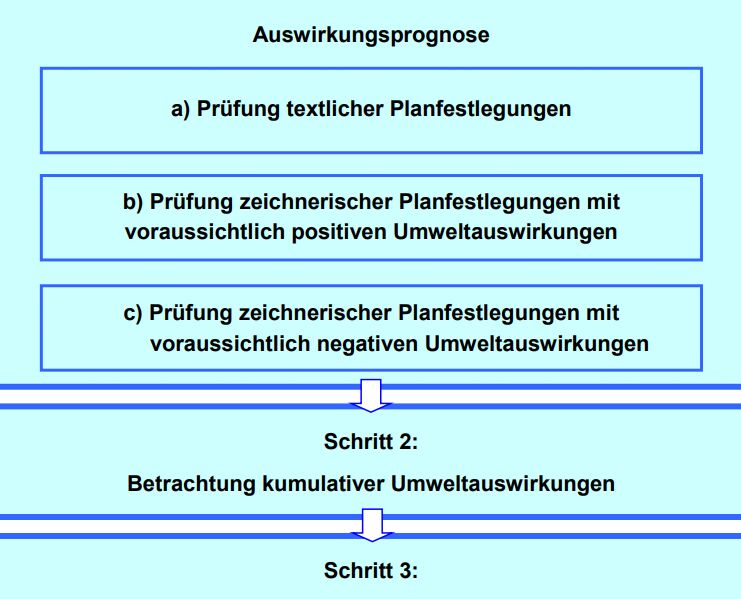 Auswirkungsprognose

a) Prüfung textlicher Planfestlegungen

b) Prüfung zeichnerischer Planfestlegungen mit voraussichtlich positiven Umweltauswirkungen

c) Prüfung zeichnerischer Planfestlegungen mit voraussichtlich negativen Umweltauswirkungen

Schritt 2:

Betrachtung kumulativer Umweltauswirkungen

Schritt 3: